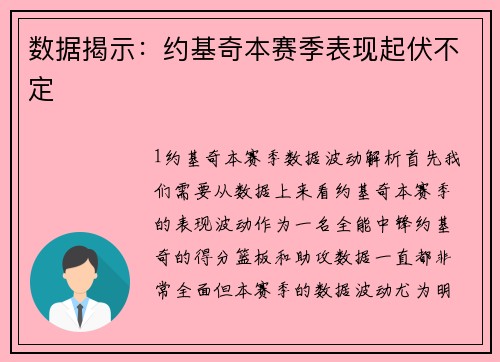 数据揭示：约基奇本赛季表现起伏不定

1约基奇本赛季数据波动解析首先我们需要从数据上来看约基奇本赛季的表现波动作为一名全能中锋约基奇的得分篮板和助攻数据一直都非常全面但本赛季的数据波动尤为明